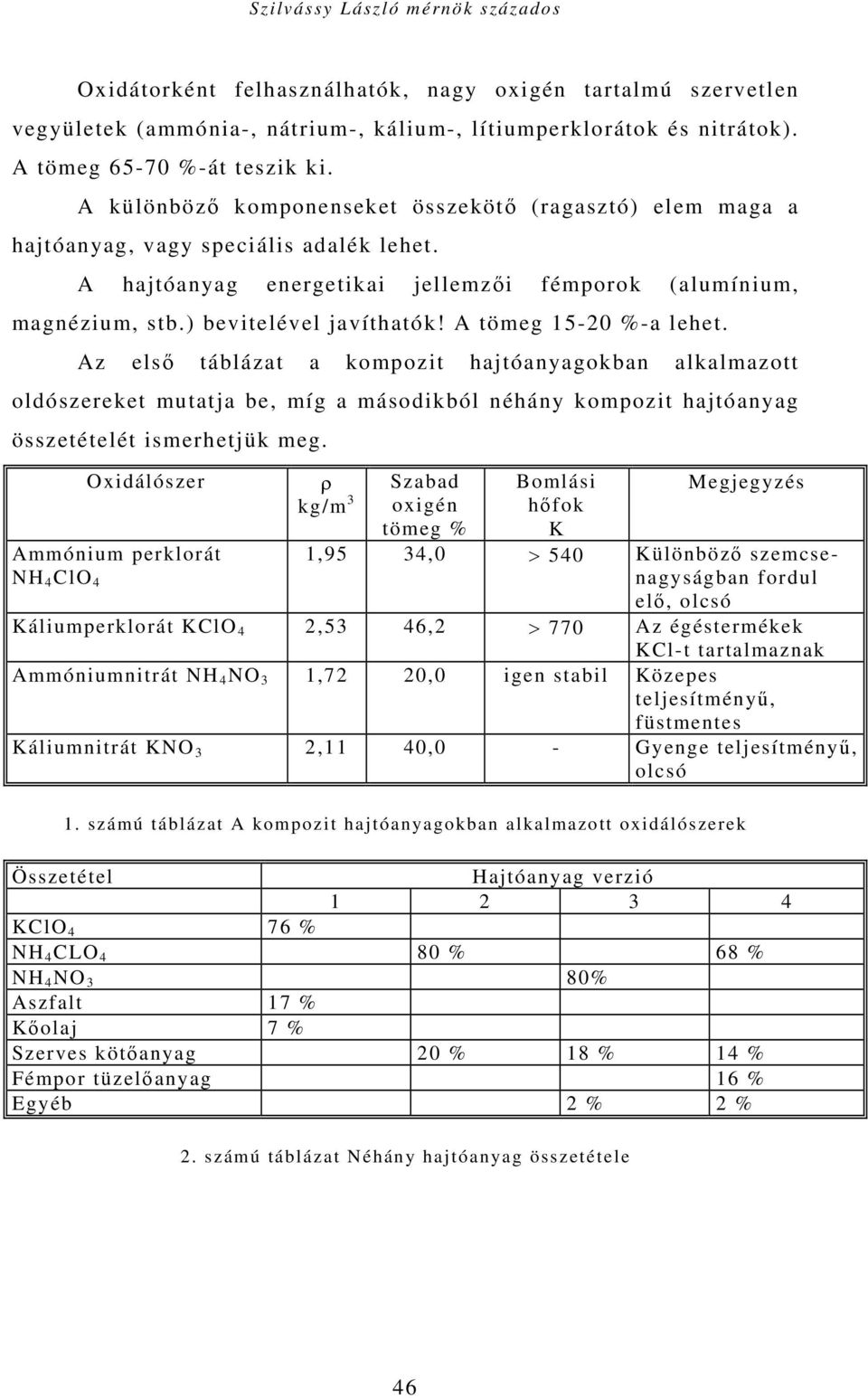 Szilvássy László mérnök százados

Oxidátorként felhasználhatók, nagy oxigén tartalmú szervetlen vegyületek (ammónia-, nátrium-, kálium-, lítiumperklorátok és nitrátok). A tömeg 65-70 %-át teszik ki.

A különböző komponenseket összekötő (ragasztó) elem maga a hajtóanyag, vagy speciális adalék lehet.

A hajtóanyag energetikai jellemzői fémporok (alumínium, magnézium, stb.) bevitelével javíthatók! A tömeg 15-20 %-a lehet.

Az első táblázat a kompozit hajtóanyagokban alkalmazott oldószereket mutatja be, míg a másodikból néhány kompozit hajtóanyag összetételét ismerhetjük meg.

| Oxidálószer | $\rho$ kg/m$^3$ | Szabad oxigén tömeg % | Bomlási hőfok K | Megjegyzés |
|---|---|---|---|---|
| Ammónium perklorát $NH_4ClO_4$ | 1,95 | 34,0 | > 540 | Különböző szemcsenagyságban fordul elő, olcsó |
| Káliumperklorát $KClO_4$ | 2,53 | 46,2 | > 770 | Az égéstermékek KCl-t tartalmaznak |
| Ammóniumnitrát $NH_4NO_3$ | 1,72 | 20,0 | igen stabil | Közepes teljesítményű, füstmentes |
| Káliumnitrát $KNO_3$ | 2,11 | 40,0 | - | Gyenge teljesítményű, olcsó |

1. számú táblázat A kompozit hajtóanyagokban alkalmazott oxidálószerek

| Összetétel | Hajtóanyag verzió | | | |
|---|---|---|---|---|
| | 1 | 2 | 3 | 4 |
| $KClO_4$ | 76 % | | | |
| $NH_4CLO_4$ | | 80 % | | 68 % |
| $NH_4NO_3$ | | | 80% | |
| Aszfalt | 17 % | | | |
| Kőolaj | 7 % | | | |
| Szerves kötőanyag | | 20 % | 18 % | 14 % |
| Fémpor tüzelőanyag | | | | 16 % |
| Egyéb | | | 2 % | 2 % |

2. számú táblázat Néhány hajtóanyag összetétele

46